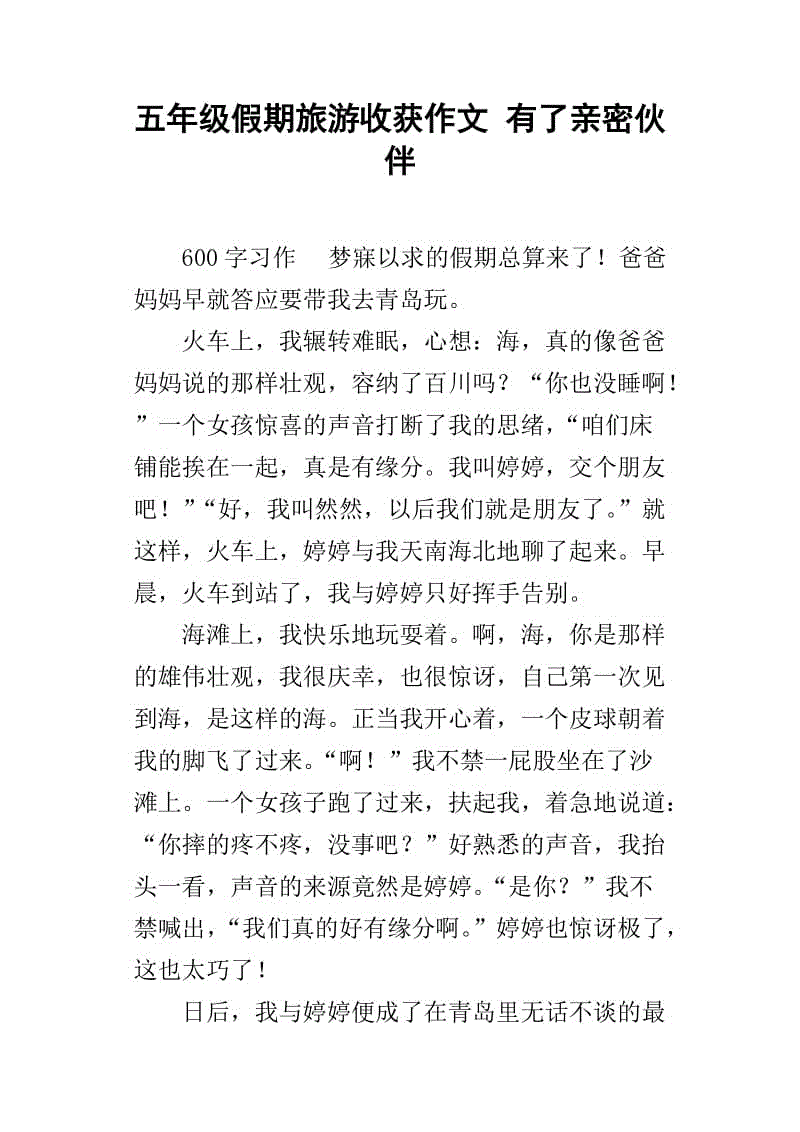 五年级假期旅游收获作文 有了亲密伙伴

600字习作　梦寐以求的假期总算来了！爸爸妈妈早就答应要带我去青岛玩。

火车上，我辗转难眠，心想：海，真的像爸爸妈妈说的那样壮观，容纳了百川吗？“你也没睡啊！”一个女孩惊喜的声音打断了我的思绪，“咱们床铺能挨在一起，真是有缘分。我叫婷婷，交个朋友吧！”“好，我叫然然，以后我们就是朋友了。”就这样，火车上，婷婷与我天南海北地聊了起来。早晨，火车到站了，我与婷婷只好挥手告别。

海滩上，我快乐地玩耍着。啊，海，你是那样的雄伟壮观，我很庆幸，也很惊讶，自己第一次见到海，是这样的海。正当我开心着，一个皮球朝着我的脚飞了过来。“啊！”我不禁一屁股坐在了沙滩上。一个女孩子跑了过来，扶起我，着急地说道：“你摔的疼不疼，没事吧？”好熟悉的声音，我抬头一看，声音的来源竟然是婷婷。“是你？”我不禁喊出，“我们真的好有缘分啊。”婷婷也惊讶极了，这也太巧了！

日后，我与婷婷便成了在青岛里无话不谈的最